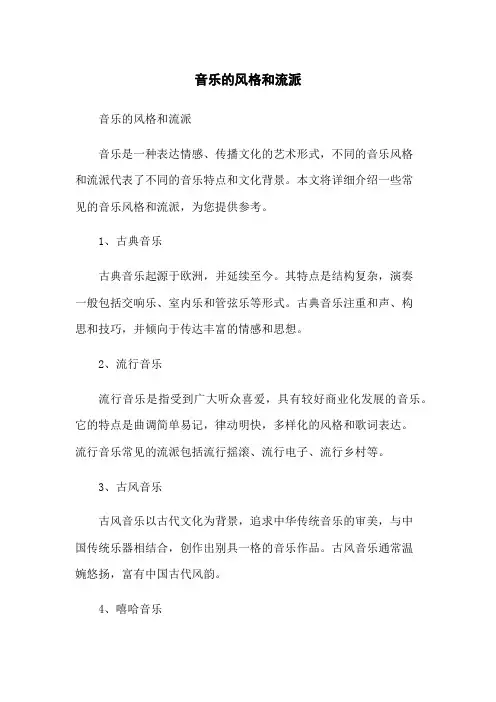 音乐的风格和流派

音乐的风格和流派

音乐是一种表达情感、传播文化的艺术形式，不同的音乐风格和流派代表了不同的音乐特点和文化背景。本文将详细介绍一些常见的音乐风格和流派，为您提供参考。

1、古典音乐

古典音乐起源于欧洲，并延续至今。其特点是结构复杂，演奏一般包括交响乐、室内乐和管弦乐等形式。古典音乐注重和声、构思和技巧，并倾向于传达丰富的情感和思想。

2、流行音乐

流行音乐是指受到广大听众喜爱，具有较好商业化发展的音乐。它的特点是曲调简单易记，律动明快，多样化的风格和歌词表达。流行音乐常见的流派包括流行摇滚、流行电子、流行乡村等。

3、古风音乐

古风音乐以古代文化为背景，追求中华传统音乐的审美，与中国传统乐器相结合，创作出别具一格的音乐作品。古风音乐通常温婉悠扬，富有中国古代风韵。

4、嘻哈音乐